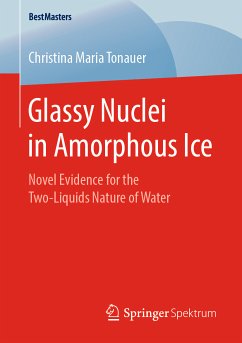 BestMasters

Christina Maria Tonauer

Glassy Nuclei in Amorphous Ice

Novel Evidence for the Two-Liquids Nature of Water

Springer Spektrum